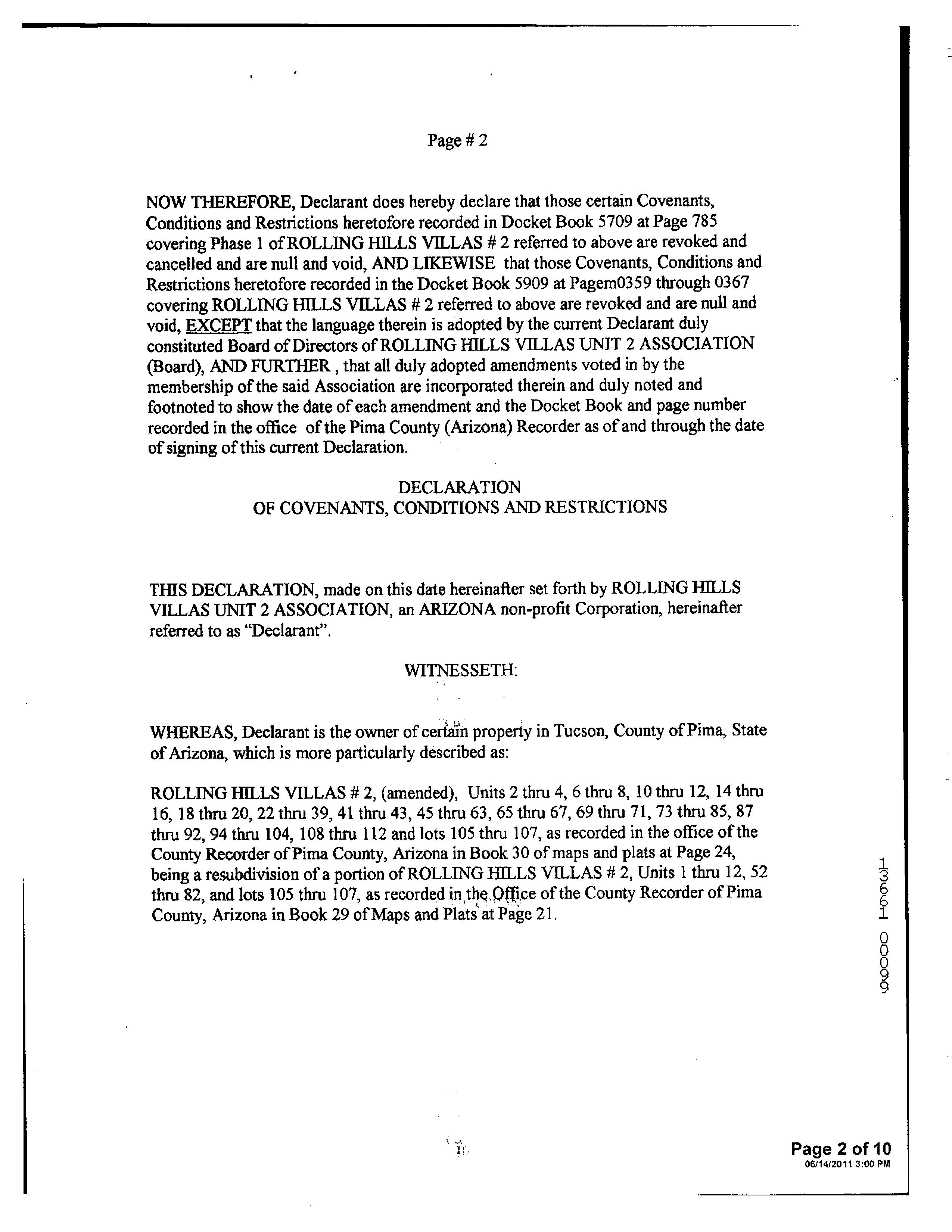 Page # 2

NOW THEREFORE, Declarant does hereby declare that those certain Covenants, Conditions and Restrictions heretofore recorded in Docket Book 5709 at Page 785 covering Phase 1 of ROLLING HILLS VILLAS # 2 referred to above are revoked and cancelled and are null and void, AND LIKEWISE that those Covenants, Conditions and Restrictions heretofore recorded in the Docket Book 5909 at Pagem0359 through 0367 covering ROLLING HILLS VILLAS # 2 referred to above are revoked and are null and void, EXCEPT that the language therein is adopted by the current Declarant duly constituted Board of Directors of ROLLING HILLS VILLAS UNIT 2 ASSOCIATION (Board), AND FURTHER , that all duly adopted amendments voted in by the membership of the said Association are incorporated therein and duly noted and footnoted to show the date of each amendment and the Docket Book and page number recorded in the office of the Pima County (Arizona) Recorder as of and through the date of signing of this current Declaration.

DECLARATION
OF COVENANTS, CONDITIONS AND RESTRICTIONS

THIS DECLARATION, made on this date hereinafter set forth by ROLLING HILLS VILLAS UNIT 2 ASSOCIATION, an ARIZONA non-profit Corporation, hereinafter referred to as "Declarant".

WITNESSETH:

WHEREAS, Declarant is the owner of certain property in Tucson, County of Pima, State of Arizona, which is more particularly described as:

ROLLING HILLS VILLAS # 2, (amended), Units 2 thru 4, 6 thru 8, 10 thru 12, 14 thru 16, 18 thru 20, 22 thru 39, 41 thru 43, 45 thru 63, 65 thru 67, 69 thru 71, 73 thru 85, 87 thru 92, 94 thru 104, 108 thru 112 and lots 105 thru 107, as recorded in the office of the County Recorder of Pima County, Arizona in Book 30 of maps and plats at Page 24, being a resubdivision of a portion of ROLLING HILLS VILLAS # 2, Units 1 thru 12, 52 thru 82, and lots 105 thru 107, as recorded in the Office of the County Recorder of Pima County, Arizona in Book 29 of Maps and Plats at Page 21.

13661 00099

Page 2 of 10
06/14/2011 3:00 PM